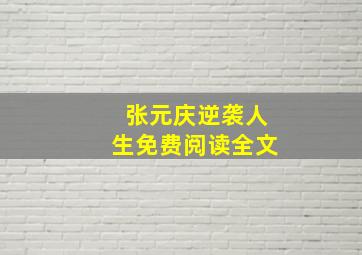 张元庆逆袭人生免费阅读全文